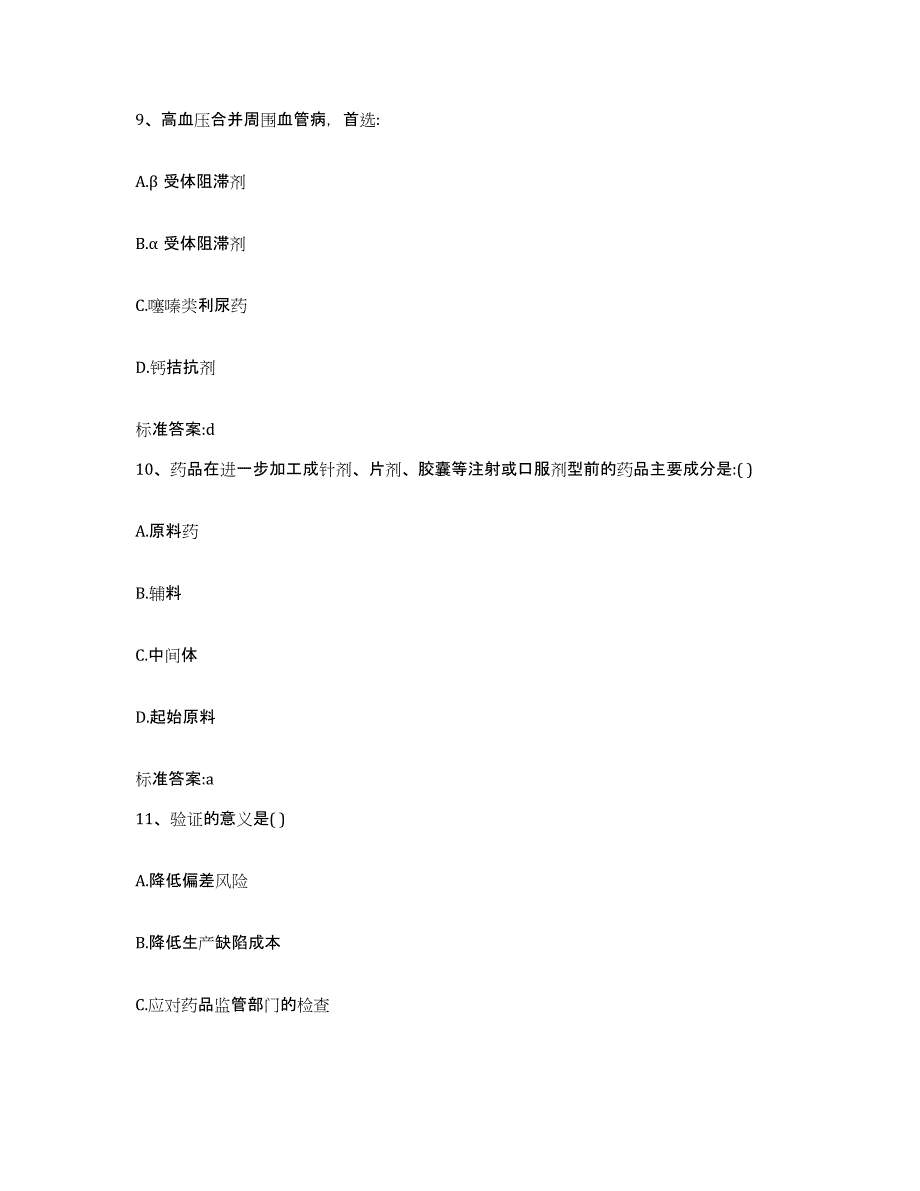 9、高血压合并周围血管病，首选:

A.β 受体阻滞剂

B.α 受体阻滞剂

C.噻嗪类利尿药

D.钙拮抗剂

标准答案:d

10、药品在进一步加工成针剂、片剂、胶囊等注射或口服剂型前的药品主要成分是:( )

A.原料药

B.辅料

C.中间体

D.起始原料

标准答案:a

11、验证的意义是( )

A.降低偏差风险

B.降低生产缺陷成本

C.应对药品监管部门的检查